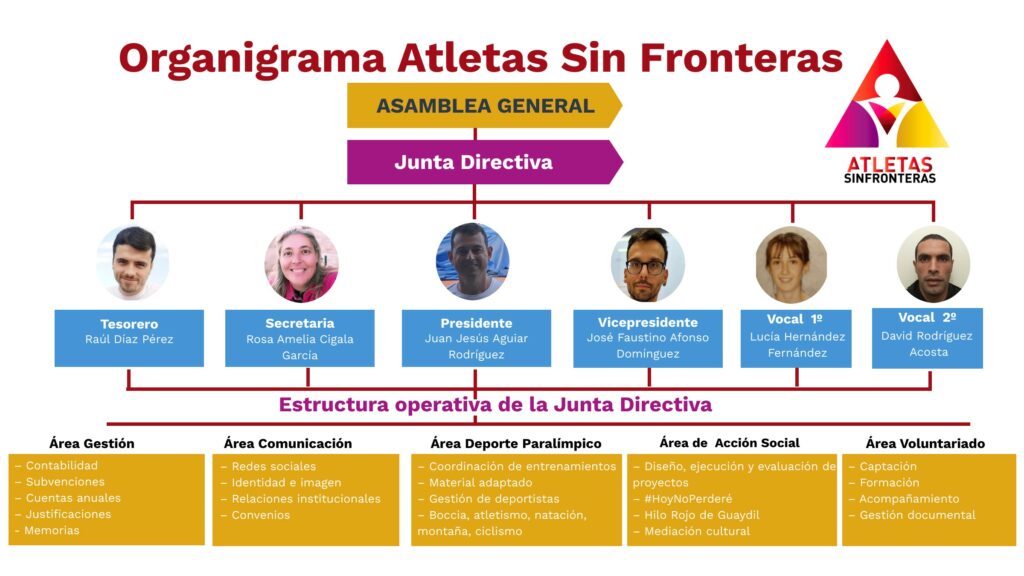 Organigrama Atletas Sin Fronteras

ATLETAS SINFRONTERAS

ASAMBLEA GENERAL

Junta Directiva

Tesorero
Raúl Díaz Pérez

Secretaria
Rosa Amelia Cigala García

Presidente
Juan Jesús Aguiar Rodríguez

Vicepresidente
José Faustino Afonso Domínguez

Vocal 1º
Lucía Hernández Fernández

Vocal 2º
David Rodríguez Acosta

Estructura operativa de la Junta Directiva

Área Gestión
– Contabilidad
– Subvenciones
– Cuentas anuales
– Justificaciones
– Memorias

Área Comunicación
– Redes sociales
– Identidad e imagen
– Relaciones institucionales
– Convenios

Área Deporte Paralímpico
– Coordinación de entrenamientos
– Material adaptado
– Gestión de deportistas
– Boccia, atletismo, natación, montaña, ciclismo

Área de Acción Social
– Diseño, ejecución y evaluación de proyectos
– #HoyNoPerderé
– Hilo Rojo de Guaydil
– Mediación cultural

Área Voluntariado
– Captación
– Formación
– Acompañamiento
– Gestión documental